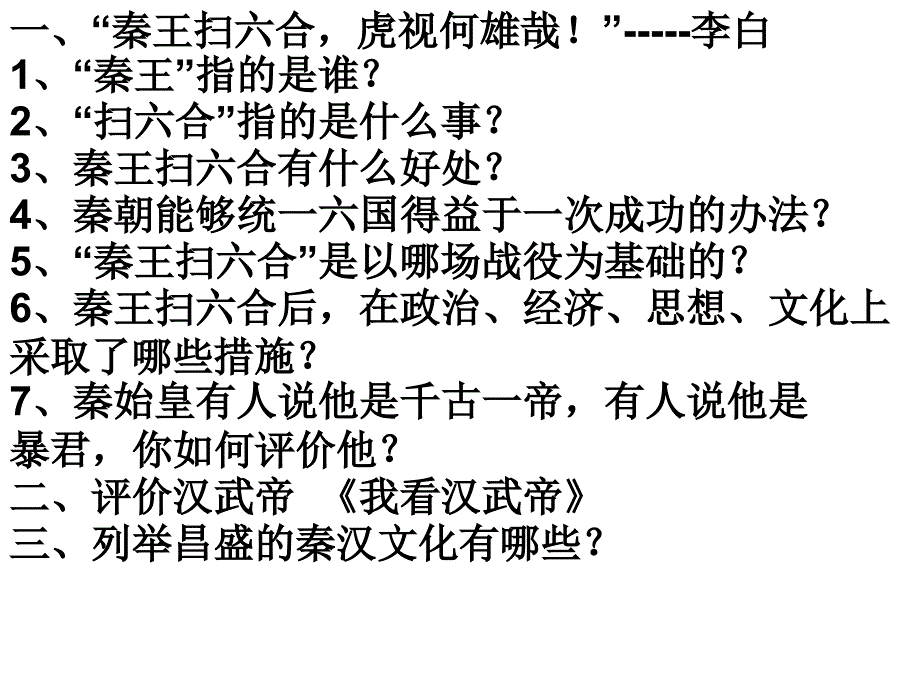 一、“秦王扫六合，虎视何雄哉！”-----李白
1、“秦王”指的是谁？
2、“扫六合”指的是什么事？
3、秦王扫六合有什么好处？
4、秦朝能够统一六国得益于一次成功的办法？
5、“秦王扫六合”是以哪场战役为基础的？
6、秦王扫六合后，在政治、经济、思想、文化上采取了哪些措施？
7、秦始皇有人说他是千古一帝，有人说他是暴君，你如何评价他？
二、评价汉武帝 《我看汉武帝》
三、列举昌盛的秦汉文化有哪些？